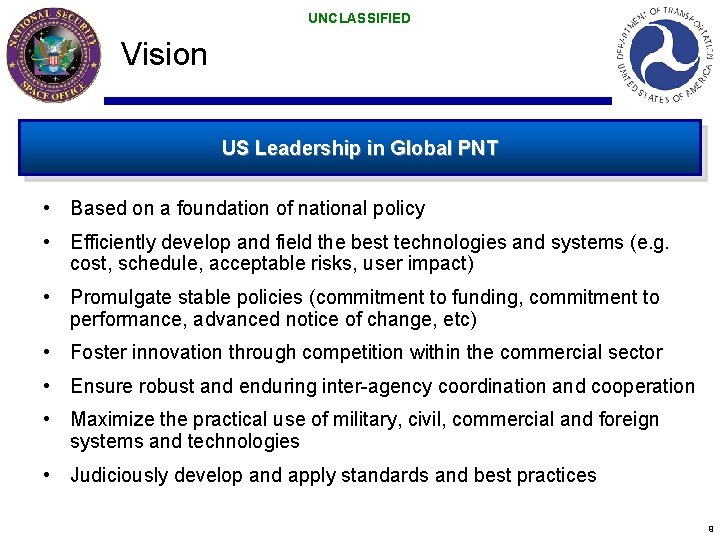 NATIONAL SECURITY SPACE OFFICE

UNCLASSIFIED

Vision

DEPARTMENT OF TRANSPORTATION UNITED STATES OF AMERICA

US Leadership in Global PNT

• Based on a foundation of national policy
• Efficiently develop and field the best technologies and systems (e.g. cost, schedule, acceptable risks, user impact)
• Promulgate stable policies (commitment to funding, commitment to performance, advanced notice of change, etc)
• Foster innovation through competition within the commercial sector
• Ensure robust and enduring inter-agency coordination and cooperation
• Maximize the practical use of military, civil, commercial and foreign systems and technologies
• Judiciously develop and apply standards and best practices

9